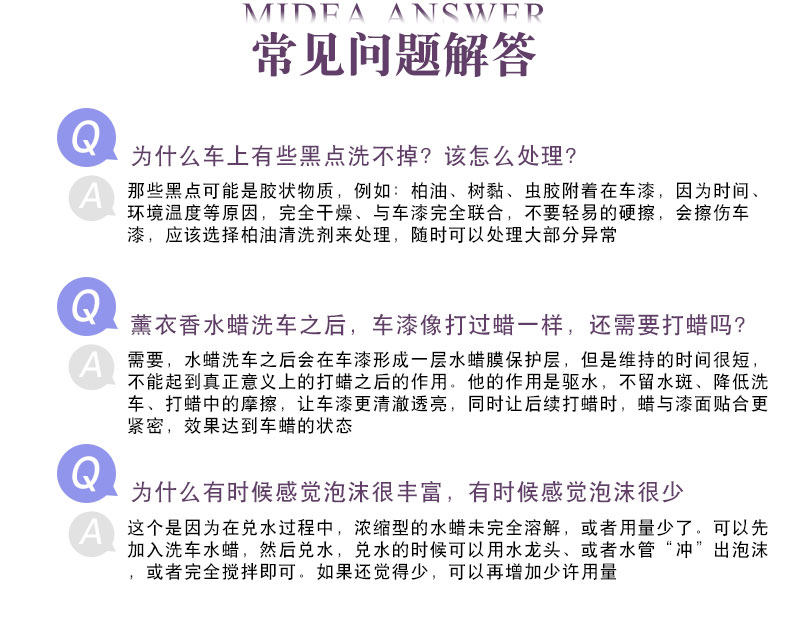 MIDEA ANSWER
常见问题解答

Q
为什么车上有些黑点洗不掉？该怎么处理？

A
那些黑点可能是胶状物质，例如：柏油、树黏、虫胶附着在车漆，因为时间、环境温度等原因，完全干燥、与车漆完全联合，不要轻易的硬擦，会擦伤车漆，应该选择柏油清洗剂来处理，随时可以处理大部分异常

Q
薰衣香水蜡洗车之后，车漆像打过蜡一样，还需要打蜡吗？

A
需要，水蜡洗车之后会在车漆形成一层水蜡膜保护层，但是维持的时间很短，不能起到真正意义上的打蜡之后的作用。他的作用是驱水，不留水斑、降低洗车、打蜡中的摩擦，让车漆更清澈透亮，同时让后续打蜡时，蜡与漆面贴合更紧密，效果达到车蜡的状态

Q
为什么有时候感觉泡沫很丰富，有时候感觉泡沫很少

A
这个是因为在兑水过程中，浓缩型的水蜡未完全溶解，或者用量少了。可以先加入洗车水蜡，然后兑水，兑水的时候可以用水龙头、或者水管“冲”出泡沫，或者完全搅拌即可。如果还觉得少，可以再增加少许用量